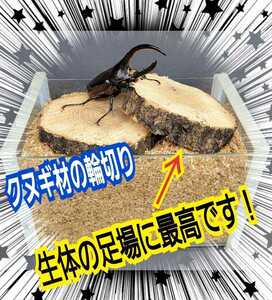 クヌギ材の輪切り

生体の足場に最高です！